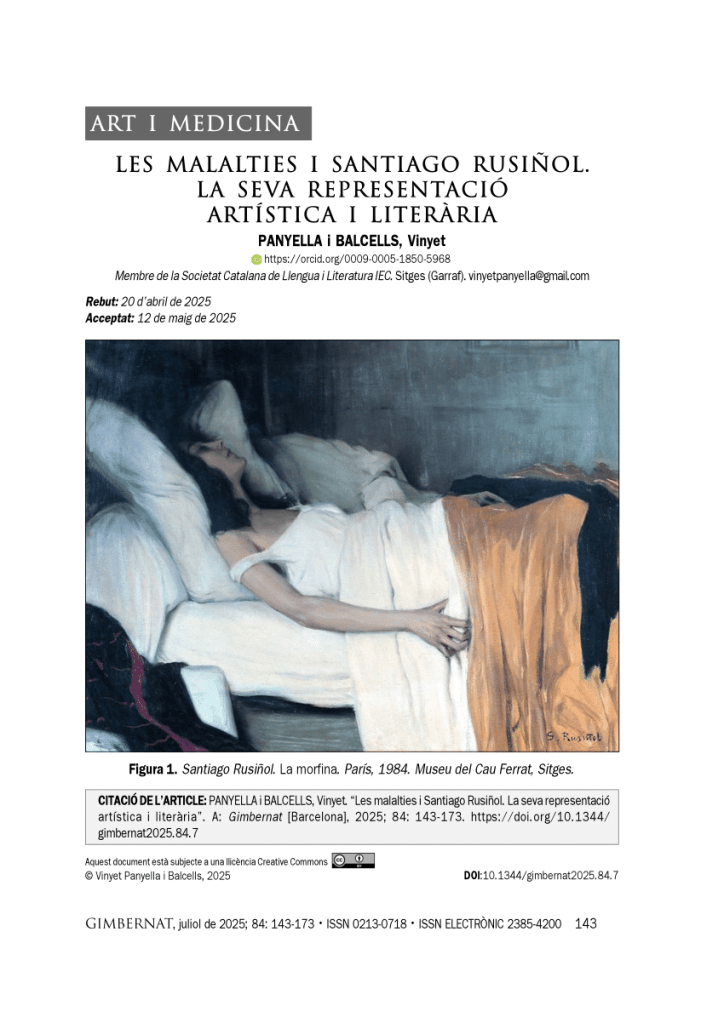 ART I MEDICINA

LES MALALTIES I SANTIAGO RUSIÑOL.
LA SEVA REPRESENTACIÓ
ARTÍSTICA I LITERÀRIA

PANYELLA i BALCELLS, Vinyet
https://orcid.org/0009-0005-1850-5968
Membre de la Societat Catalana de Llengua i Literatura IEC. Sitges (Garraf). vinyetpanyella@gmail.com

Rebut: 20 d'abril de 2025
Acceptat: 12 de maig de 2025

S. Rusiñol

Figura 1. Santiago Rusiñol. La morfina. París, 1984. Museu del Cau Ferrat, Sitges.

CITACIÓ DE L'ARTICLE: PANYELLA i BALCELLS, Vinyet. "Les malalties i Santiago Rusiñol. La seva representació artística i literària". A: Gimbernat [Barcelona], 2025; 84: 143-173. https://doi.org/10.1344/gimbernat2025.84.7

Aquest document està subjecte a una llicència Creative Commons
© Vinyet Panyella i Balcells, 2025
DOI:10.1344/gimbernat2025.84.7

GIMBERNAT, juliol de 2025; 84: 143-173 • ISSN 0213-0718 • ISSN ELECTRÒNIC 2385-4200 143